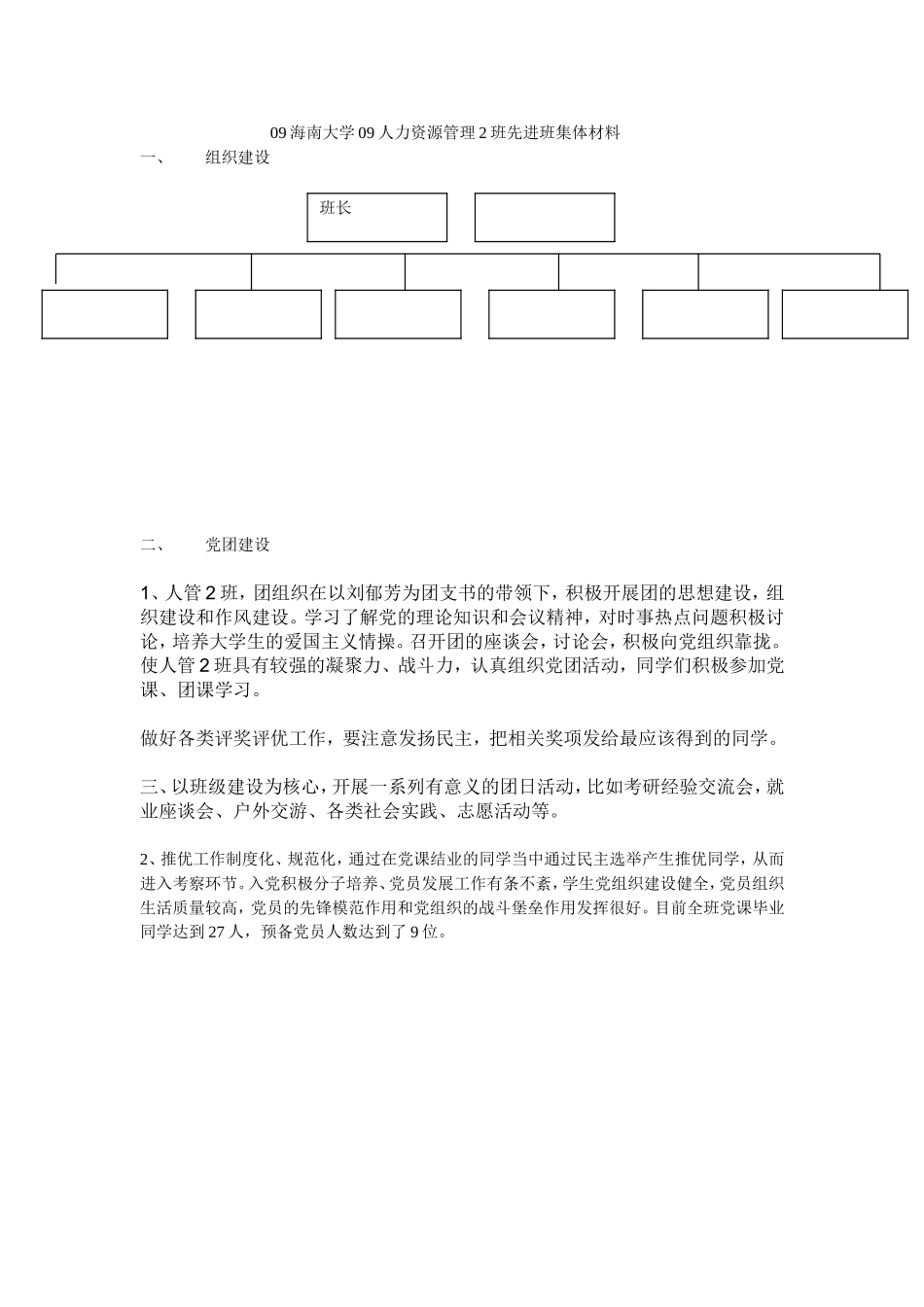 09 海南大学 09 人力资源管理 2 班先进班集体材料

一、 组织建设

班长

二、 党团建设

1、人管 2 班，团组织在以刘郁芳为团支书的带领下，积极开展团的思想建设，组织建设和作风建设。学习了解党的理论知识和会议精神，对时事热点问题积极讨论，培养大学生的爱国主义情操。召开团的座谈会，讨论会，积极向党组织靠拢。使人管 2 班具有较强的凝聚力、战斗力，认真组织党团活动，同学们积极参加党课、团课学习。

做好各类评奖评优工作，要注意发扬民主，把相关奖项发给最应该得到的同学。

三、以班级建设为核心，开展一系列有意义的团日活动，比如考研经验交流会，就业座谈会、户外交游、各类社会实践、志愿活动等。

2、推优工作制度化、规范化，通过在党课结业的同学当中通过民主选举产生推优同学，从而进入考察环节。入党积极分子培养、党员发展工作有条不紊，学生党组织建设健全，党员组织生活质量较高，党员的先锋模范作用和党组织的战斗堡垒作用发挥很好。目前全班党课毕业同学达到 27 人，预备党员人数达到了 9 位。